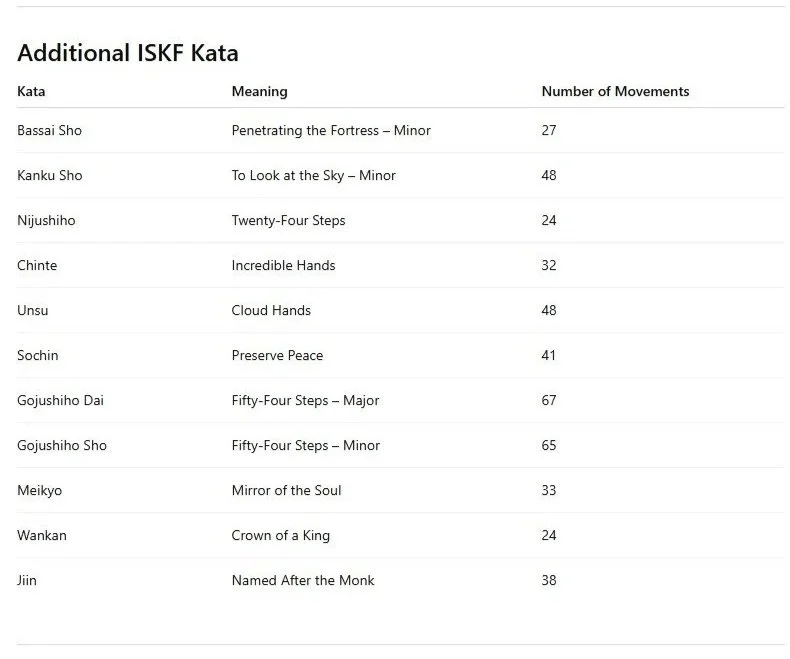 Additional ISKF Kata

| Kata | Meaning | Number of Movements |
|---|---|---|
| Bassai Sho | Penetrating the Fortress – Minor | 27 |
| Kanku Sho | To Look at the Sky – Minor | 48 |
| Nijushiho | Twenty-Four Steps | 24 |
| Chinte | Incredible Hands | 32 |
| Unsu | Cloud Hands | 48 |
| Sochin | Preserve Peace | 41 |
| Gojushiho Dai | Fifty-Four Steps – Major | 67 |
| Gojushiho Sho | Fifty-Four Steps – Minor | 65 |
| Meikyo | Mirror of the Soul | 33 |
| Wankan | Crown of a King | 24 |
| Jiin | Named After the Monk | 38 |